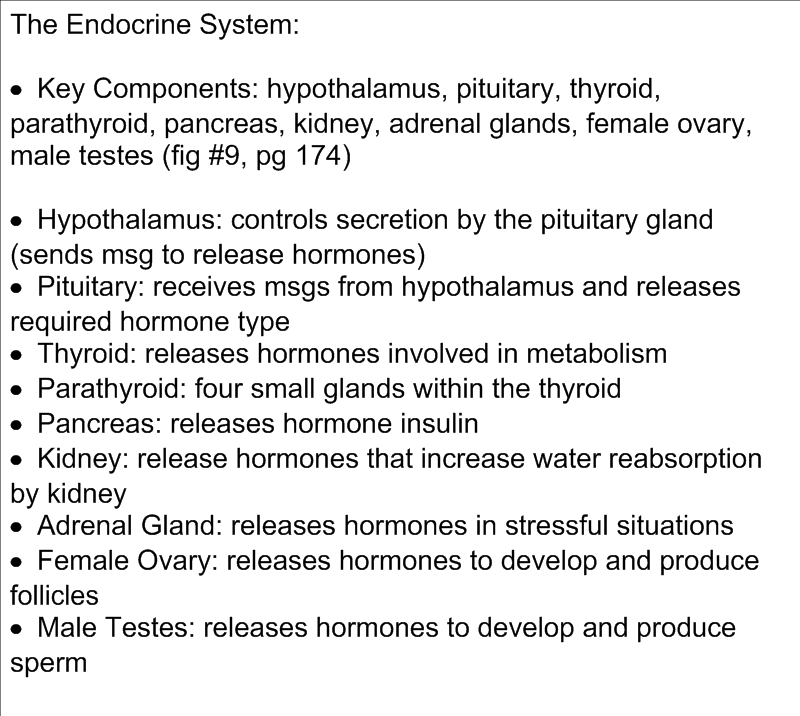 The Endocrine System:

• Key Components: hypothalamus, pituitary, thyroid, parathyroid, pancreas, kidney, adrenal glands, female ovary, male testes (fig #9, pg 174)

• Hypothalamus: controls secretion by the pituitary gland (sends msg to release hormones)
• Pituitary: receives msgs from hypothalamus and releases required hormone type
• Thyroid: releases hormones involved in metabolism
• Parathyroid: four small glands within the thyroid
• Pancreas: releases hormone insulin
• Kidney: release hormones that increase water reabsorption by kidney
• Adrenal Gland: releases hormones in stressful situations
• Female Ovary: releases hormones to develop and produce follicles
• Male Testes: releases hormones to develop and produce sperm